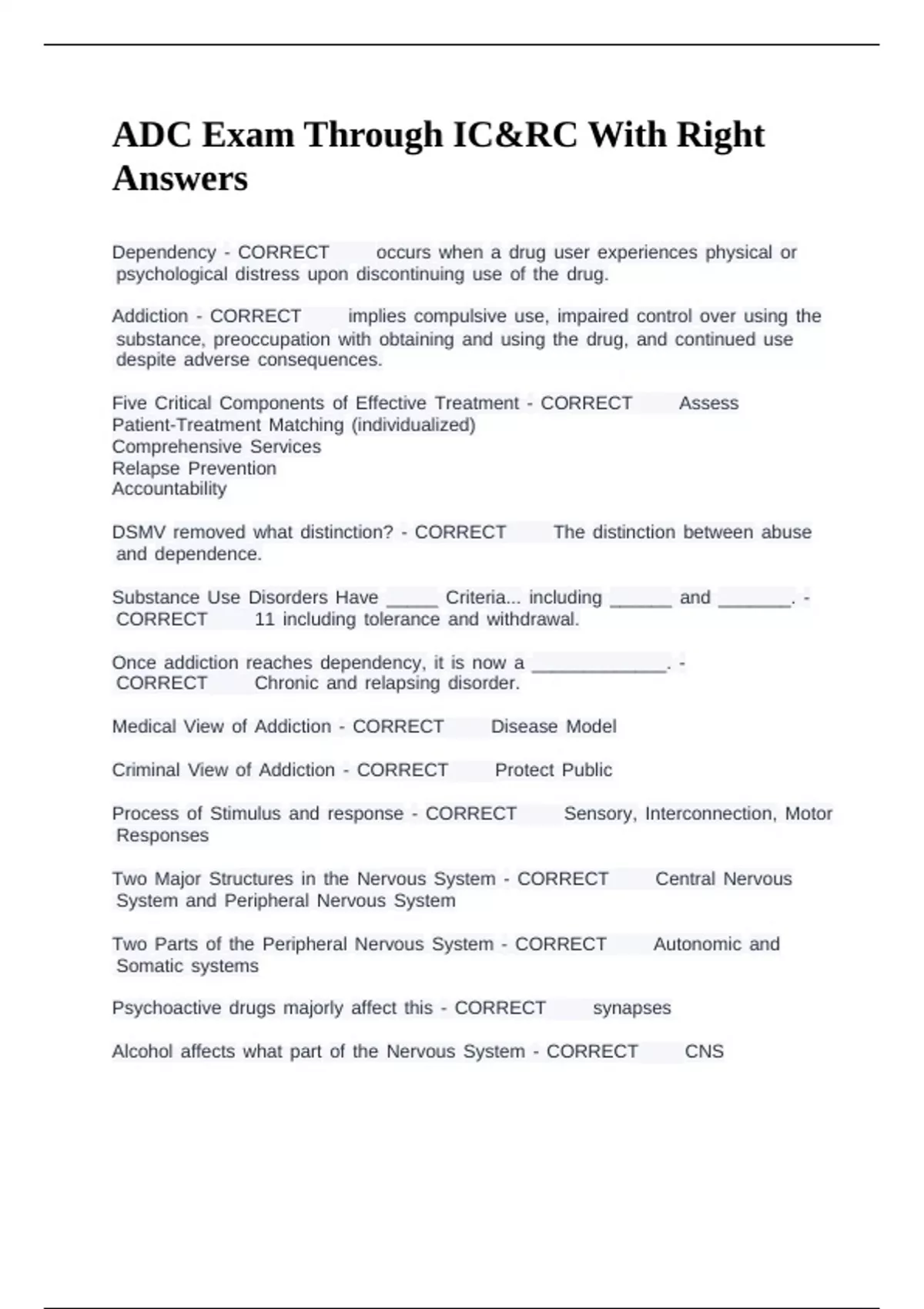 ADC Exam Through IC&RC With Right Answers

Dependency - CORRECT occurs when a drug user experiences physical or psychological distress upon discontinuing use of the drug.

Addiction - CORRECT implies compulsive use, impaired control over using the substance, preoccupation with obtaining and using the drug, and continued use despite adverse consequences.

Five Critical Components of Effective Treatment - CORRECT Assess
Patient-Treatment Matching (individualized)
Comprehensive Services
Relapse Prevention
Accountability

DSMV removed what distinction? - CORRECT The distinction between abuse and dependence.

Substance Use Disorders Have _____ Criteria... including ______ and _______. - CORRECT 11 including tolerance and withdrawal.

Once addiction reaches dependency, it is now a _____________. - CORRECT Chronic and relapsing disorder.

Medical View of Addiction - CORRECT Disease Model

Criminal View of Addiction - CORRECT Protect Public

Process of Stimulus and response - CORRECT Sensory, Interconnection, Motor Responses

Two Major Structures in the Nervous System - CORRECT Central Nervous System and Peripheral Nervous System

Two Parts of the Peripheral Nervous System - CORRECT Autonomic and Somatic systems

Psychoactive drugs majorly affect this - CORRECT synapses

Alcohol affects what part of the Nervous System - CORRECT CNS